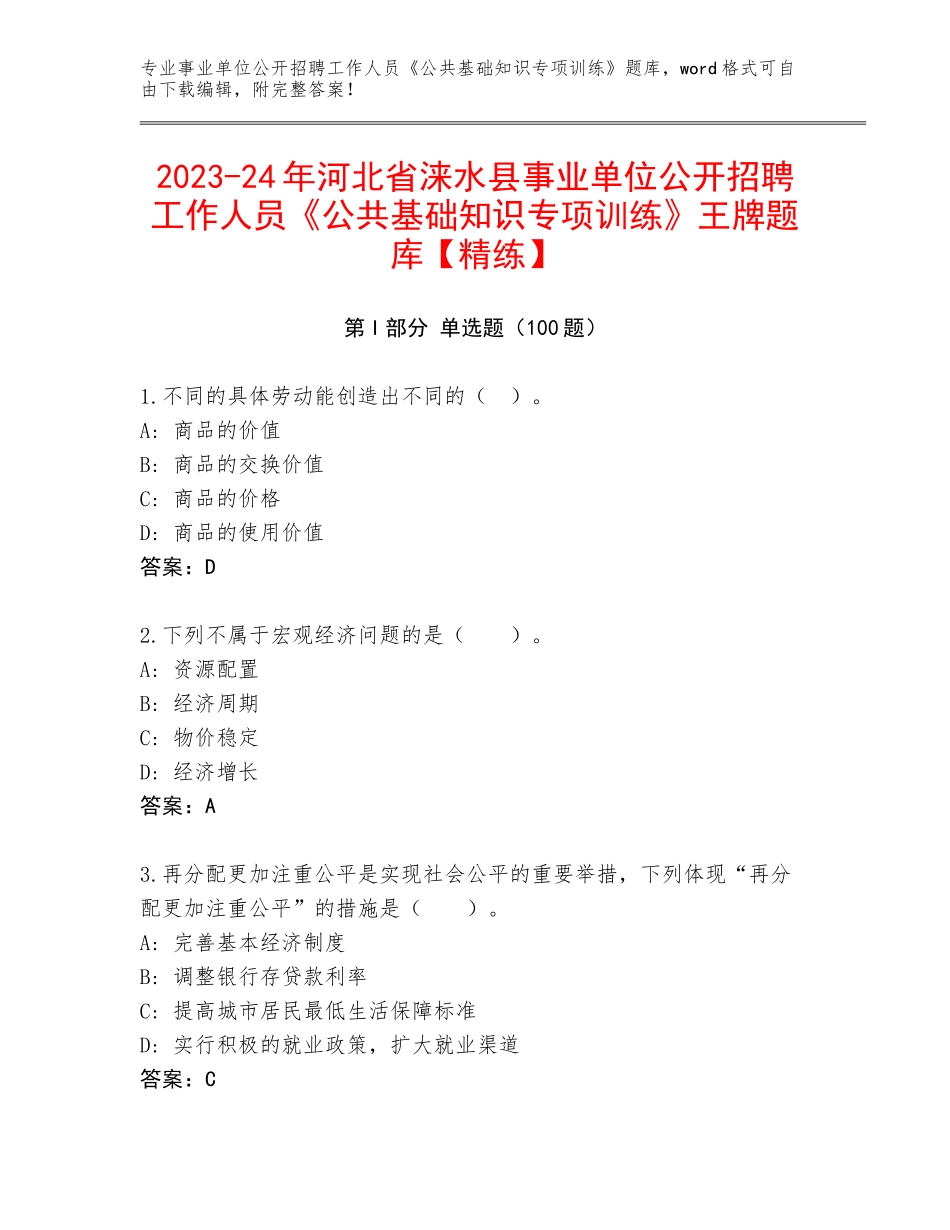 专业事业单位公开招聘工作人员《公共基础知识专项训练》题库，word格式可自由下载编辑，附完整答案！

2023-24年河北省涞水县事业单位公开招聘工作人员《公共基础知识专项训练》王牌题库【精练】

第Ⅰ部分 单选题（100题）

1.不同的具体劳动能创造出不同的（ ）。
A：商品的价值
B：商品的交换价值
C：商品的价格
D：商品的使用价值
答案：D

2.下列不属于宏观经济问题的是（　　）。
A：资源配置
B：经济周期
C：物价稳定
D：经济增长
答案：A

3.再分配更加注重公平是实现社会公平的重要举措，下列体现“再分配更加注重公平”的措施是（　　）。
A：完善基本经济制度
B：调整银行存贷款利率
C：提高城市居民最低生活保障标准
D：实行积极的就业政策，扩大就业渠道
答案：C